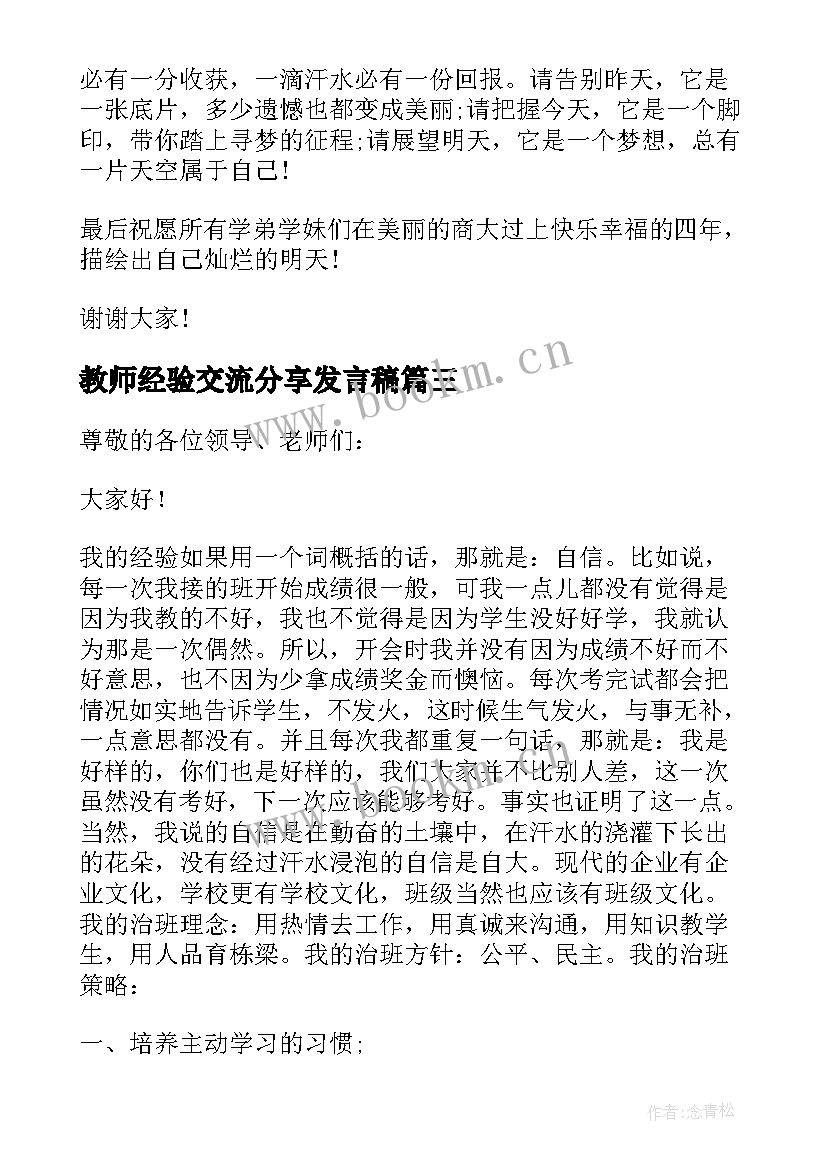 必有一分收获，一滴汗水必有一份回报。请告别昨天，它是一张底片，多少遗憾也都变成美丽;请把握今天，它是一个脚印，带你踏上寻梦的征程;请展望明天，它是一个梦想，总有一片天空属于自己！

最后祝愿所有学弟学妹们在美丽的商大过上快乐幸福的四年，描绘出自己灿烂的明天！

谢谢大家！

教师经验交流分享发言稿篇三

尊敬的各位领导、老师们：

大家好！

我的经验如果用一个词概括的话，那就是：自信。比如说，每一次我接的班开始成绩很一般，可我一点儿都没有觉得是因为我教的不好，我也不觉得是因为学生没好好学，我就认为那是一次偶然。所以，开会时我并没有因为成绩不好而不好意思，也不因为少拿成绩奖金而懊恼。每次考完试都会把情况如实地告诉学生，不发火，这时候生气发火，与事无补，一点意思都没有。并且每次我都重复一句话，那就是：我是好样的，你们也是好样的，我们大家并不比别人差，这一次虽然没有考好，下一次应该能够考好。事实也证明了这一点。当然，我说的自信是在勤奋的土壤中，在汗水的浇灌下长出的花朵，没有经过汗水浸泡的自信是自大。现代的企业有企业文化，学校更有学校文化，班级当然也应该有班级文化。我的治班理念：用热情去工作，用真诚来沟通，用知识教学生，用人品育栋梁。我的治班方针：公平、民主。我的治班策略：

一、培养主动学习的习惯;

www.bookm.cn

作者：念青松